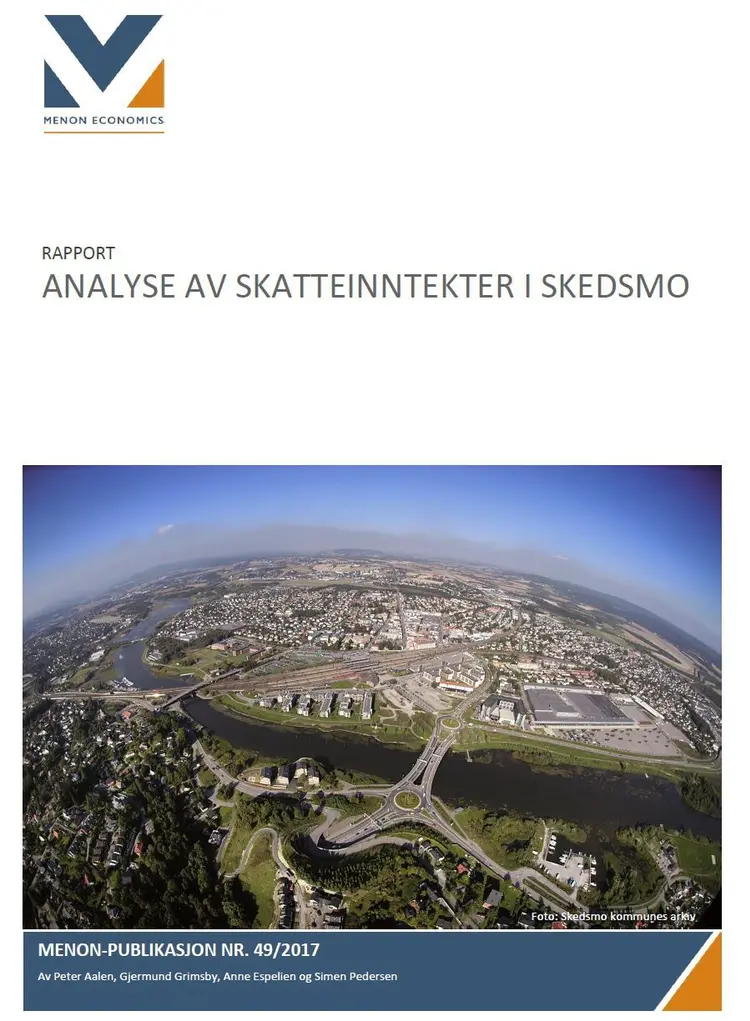 MENON ECONOMICS

RAPPORT
ANALYSE AV SKATTEINNTEKTER I SKEDSMO

Foto: Skedsmo kommunes arkiv

MENON-PUBLIKASJON NR. 49/2017
Av Peter Aalen, Gjermund Grimsby, Anne Espelien og Simen Pedersen